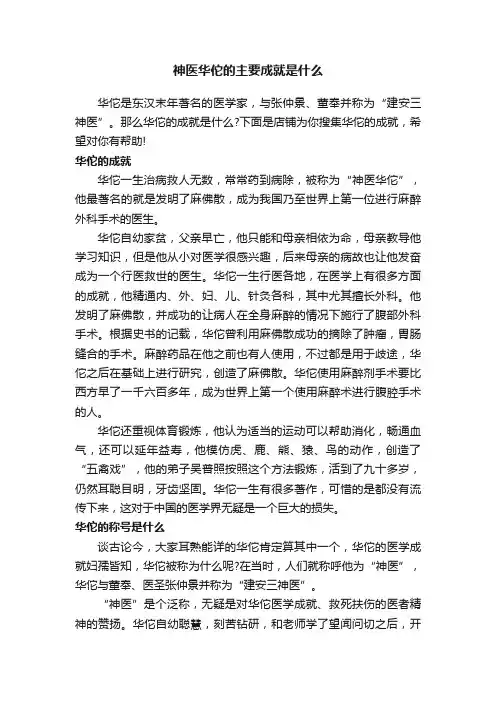 神医华佗的主要成就是什么

华佗是东汉末年著名的医学家，与张仲景、董奉并称为“建安三神医”。那么华佗的成就是什么?下面是店铺为你搜集华佗的成就，希望对你有帮助!

华佗的成就

华佗一生治病救人无数，常常药到病除，被称为“神医华佗”，他最著名的就是发明了麻佛散，成为我国乃至世界上第一位进行麻醉外科手术的医生。

华佗自幼家贫，父亲早亡，他只能和母亲相依为命，母亲教导他学习知识，但是他从小对医学很感兴趣，后来母亲的病故也让他发奋成为一个行医救世的医生。华佗一生行医各地，在医学上有很多方面的成就，他精通内、外、妇、儿、针灸各科，其中尤其擅长外科。他发明了麻佛散，并成功的让病人在全身麻醉的情况下施行了腹部外科手术。根据史书的记载，华佗曾利用麻佛散成功的摘除了肿瘤，胃肠缝合的手术。麻醉药品在他之前也有人使用，不过都是用于歧途，华佗之后在基础上进行研究，创造了麻佛散。华佗使用麻醉剂手术要比西方早了一千六百多年，成为世界上第一个使用麻醉术进行腹腔手术的人。

华佗还重视体育锻炼，他认为适当的运动可以帮助消化，畅通血气，还可以延年益寿，他模仿虎、鹿、熊、猿、鸟的动作，创造了“五禽戏”，他的弟子吴普照按照这个方法锻炼，活到了九十多岁，仍然耳聪目明，牙齿坚固。华佗一生有很多著作，可惜的是都没有流传下来，这对于中国的医学界无疑是一个巨大的损失。

华佗的称号是什么

谈古论今，大家耳熟能详的华佗肯定算其中一个，华佗的医学成就妇孺皆知，华佗被称为什么呢?在当时，人们就称呼他为“神医”，华佗与董奉、医圣张仲景并称为“建安三神医”。

“神医”是个泛称，无疑是对华佗医学成就、救死扶伤的医者精神的赞扬。华佗自幼聪慧，刻苦钻研，和老师学了望闻问切之后，开